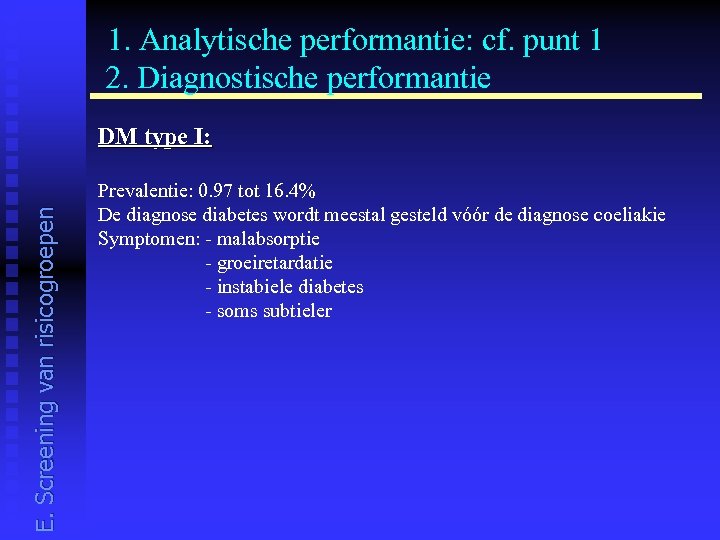 E. Screening van risicogroepen

1. Analytische performantie: cf. punt 1
2. Diagnostische performantie

DM type I:

Prevalentie: 0.97 tot 16.4%
De diagnose diabetes wordt meestal gesteld vóór de diagnose coeliakie
Symptomen: - malabsorptie
- groeiretardatie
- instabiele diabetes
- soms subtieler